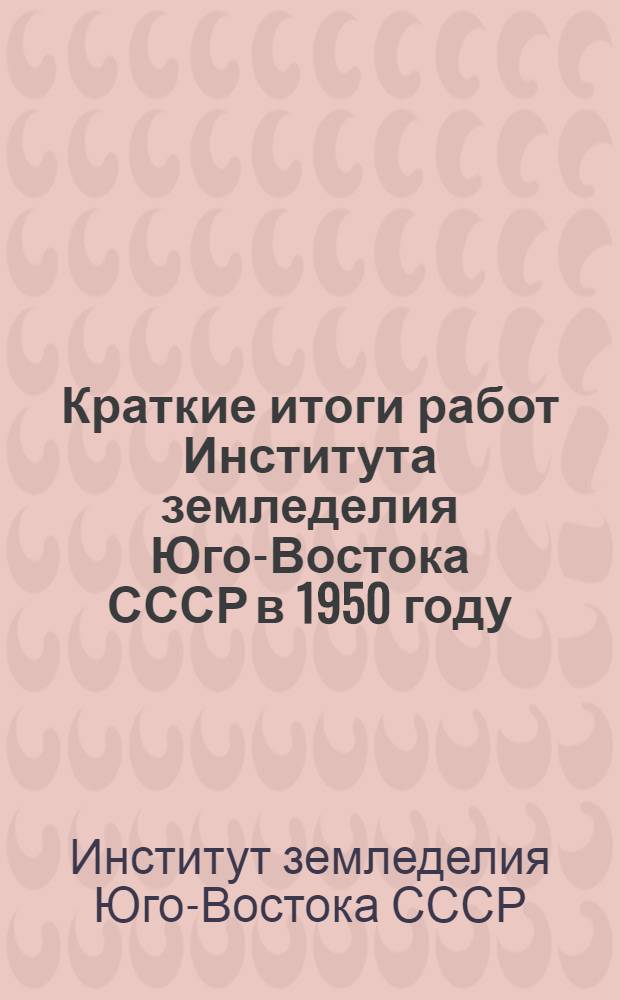 Краткие итоги работ Института земледелия Юго-Востока СССР в 1950 году

Институт земледелия Юго-Востока СССР